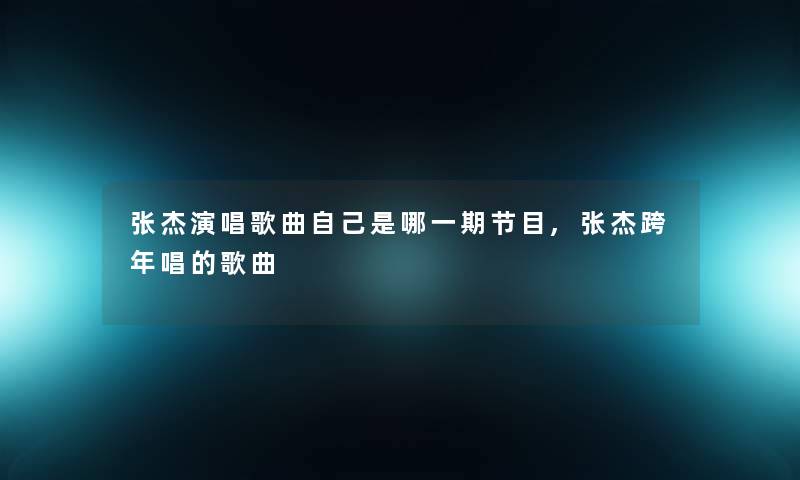 张杰演唱歌曲自己是哪一期节目，张杰跨年唱的歌曲